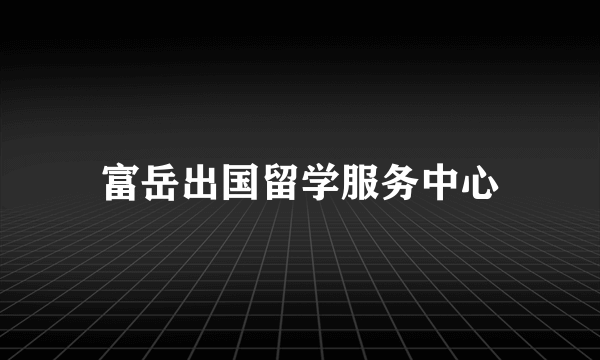 富岳出国留学服务中心